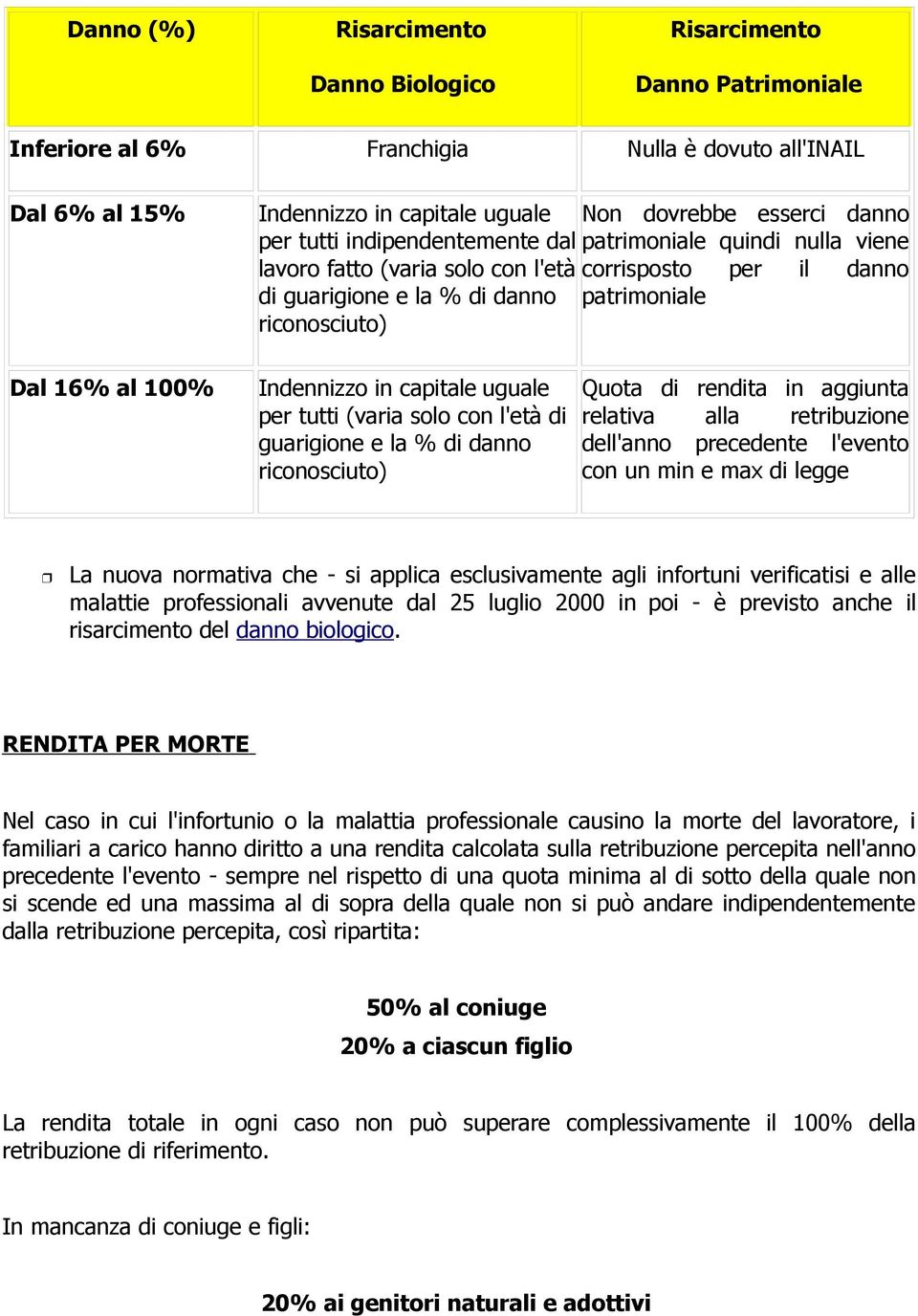 | Danno (%) | Risarcimento Danno Biologico | Risarcimento Danno Patrimoniale |
|---|---|---|
| Inferiore al 6% | Franchigia | Nulla è dovuto all'INAIL |
| Dal 6% al 15% | Indennizzo in capitale uguale per tutti indipendentemente dal lavoro fatto (varia solo con l'età di guarigione e la % di danno riconosciuto) | Non dovrebbe esserci danno patrimoniale quindi nulla viene corrisposto per il danno patrimoniale |
| Dal 16% al 100% | Indennizzo in capitale uguale per tutti (varia solo con l'età di guarigione e la % di danno riconosciuto) | Quota di rendita in aggiunta relativa alla retribuzione dell'anno precedente l'evento con un min e max di legge |

La nuova normativa che - si applica esclusivamente agli infortuni verificatisi e alle malattie professionali avvenute dal 25 luglio 2000 in poi - è previsto anche il risarcimento del danno biologico.

RENDITA PER MORTE

Nel caso in cui l'infortunio o la malattia professionale causino la morte del lavoratore, i familiari a carico hanno diritto a una rendita calcolata sulla retribuzione percepita nell'anno precedente l'evento - sempre nel rispetto di una quota minima al di sotto della quale non si scende ed una massima al di sopra della quale non si può andare indipendentemente dalla retribuzione percepita, così ripartita:

50% al coniuge

20% a ciascun figlio

La rendita totale in ogni caso non può superare complessivamente il 100% della retribuzione di riferimento.

In mancanza di coniuge e figli:

20% ai genitori naturali e adottivi